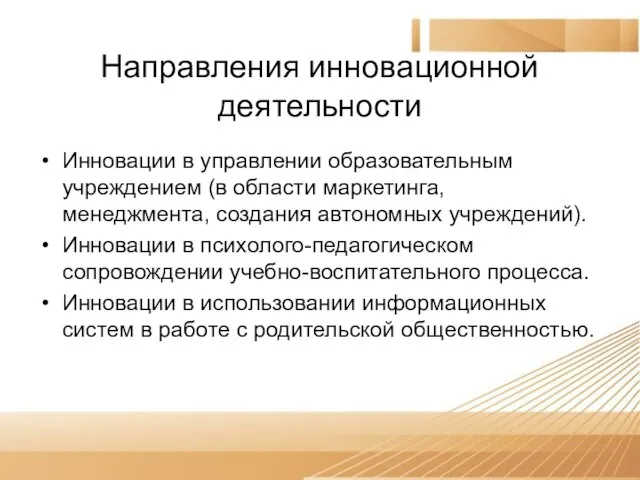 Направления инновационной деятельности

• Инновации в управлении образовательным учреждением (в области маркетинга, менеджмента, создания автономных учреждений).
• Инновации в психолого-педагогическом сопровождении учебно-воспитательного процесса.
• Инновации в использовании информационных систем в работе с родительской общественностью.